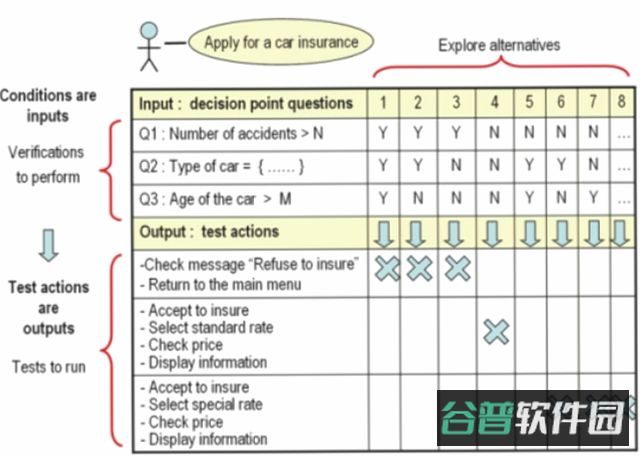 Apply for a car insurance

Explore alternatives

Conditions are inputs

Verifications to perform

Test actions are outputs

Tests to run

| Input : decision point questions | 1 | 2 | 3 | 4 | 5 | 6 | 7 | 8 |
|---|---|---|---|---|---|---|---|---|
| Q1 : Number of accidents > N | Y | Y | Y | N | N | N | N | ... |
| Q2 : Type of car = { ...... } | Y | Y | N | N | Y | Y | N | ... |
| Q3 : Age of the car > M | Y | N | N | N | Y | N | Y | ... |
| Output : test actions | | | | | | | | |
| -Check message "Refuse to insure" - Return to the main menu | X | X | X | | | | | |
| - Accept to insure - Select standard rate - Check price - Display information | | | | X | | | | |
| - Accept to insure - Select special rate - Check price - Display information | | | | | | | | |

谷普软件园